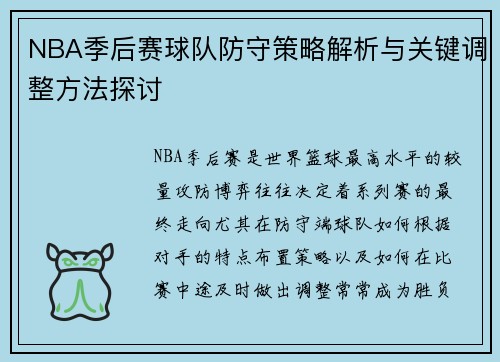 NBA季后赛球队防守策略解析与关键调整方法探讨

NBA季后赛是世界篮球最高水平的较量攻防博弈往往决定着系列赛的最终走向尤其在防守端球队如何根据对手的特点布置策略以及如何在比赛中途及时做出调整常常成为胜负